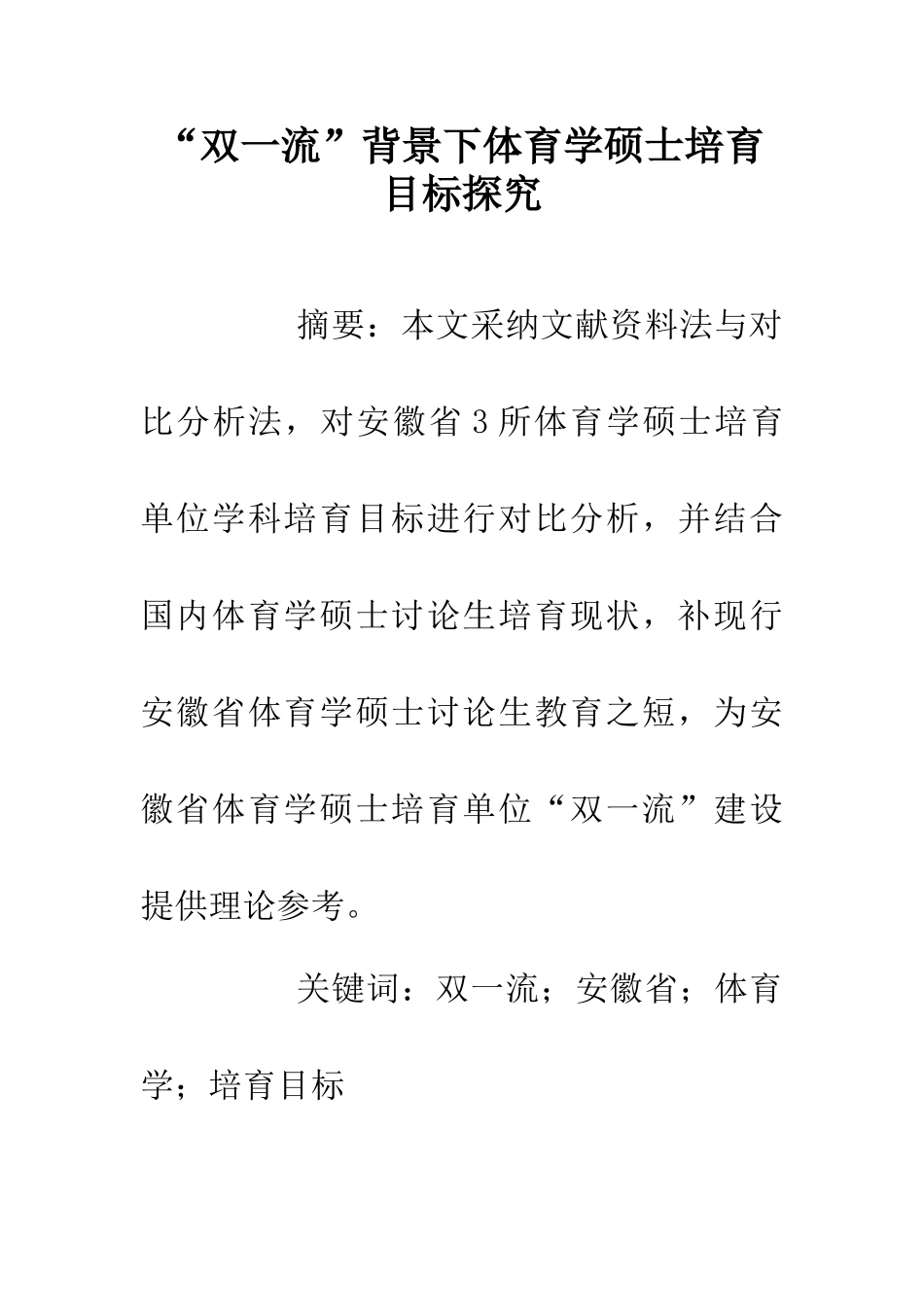 “双一流”背景下体育学硕士培育目标探究

摘要：本文采纳文献资料法与对比分析法，对安徽省3所体育学硕士培育单位学科培育目标进行对比分析，并结合国内体育学硕士讨论生培育现状，补现行安徽省体育学硕士讨论生教育之短，为安徽省体育学硕士培育单位“双一流”建设提供理论参考。

关键词：双一流；安徽省；体育学；培育目标